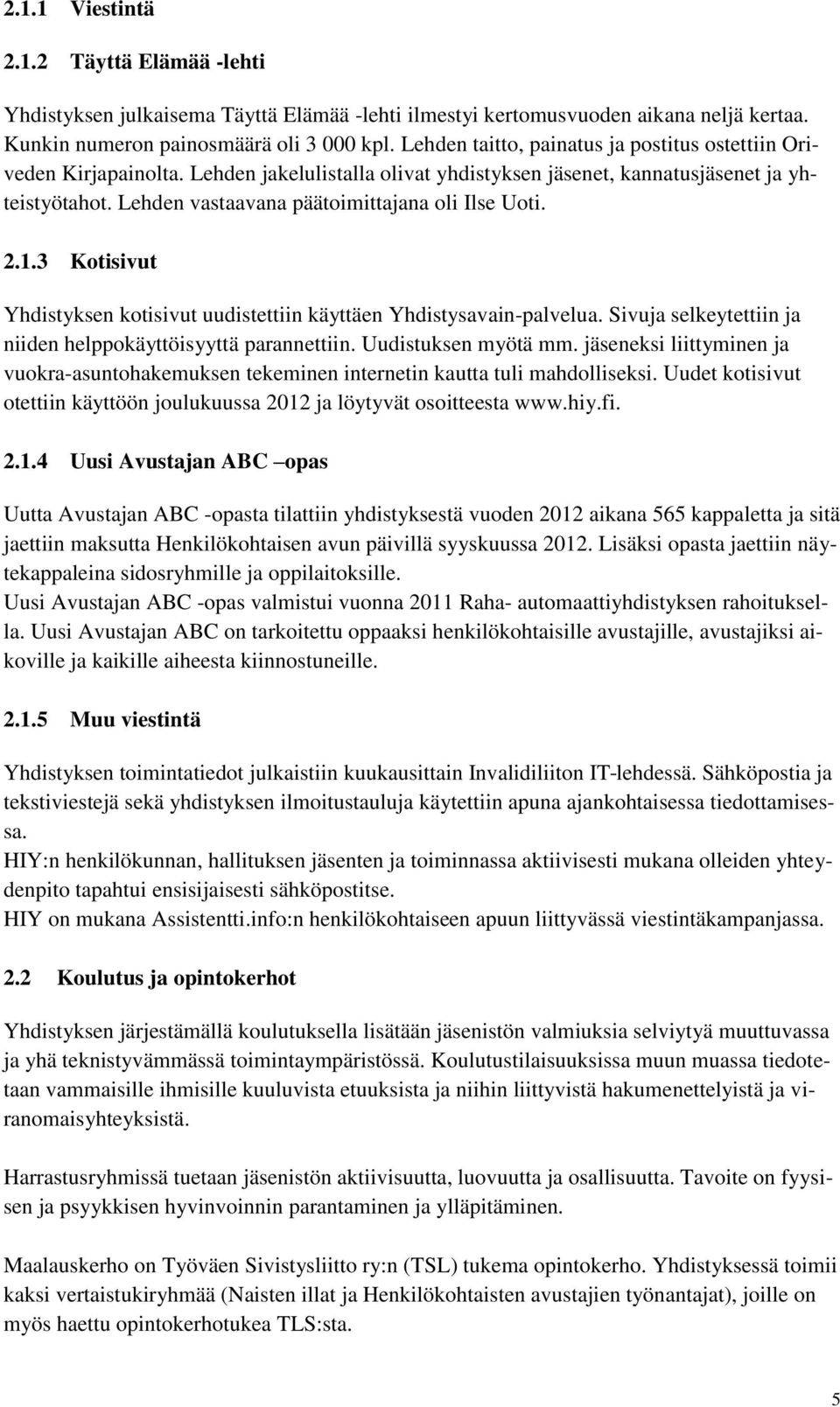 2.1.1 Viestintä

2.1.2 Täyttä Elämää -lehti

Yhdistyksen julkaisema Täyttä Elämää -lehti ilmestyi kertomusvuoden aikana neljä kertaa. Kunkin numeron painosmäärä oli 3 000 kpl. Lehden taitto, painatus ja postitus ostettiin Oriveden Kirjapainolta. Lehden jakelulistalla olivat yhdistyksen jäsenet, kannatusjäsenet ja yhteistyötahot. Lehden vastaavana päätoimittajana oli Ilse Uoti.

2.1.3 Kotisivut

Yhdistyksen kotisivut uudistettiin käyttäen Yhdistysavain-palvelua. Sivuja selkeytettiin ja niiden helppokäyttöisyyttä parannettiin. Uudistuksen myötä mm. jäseneksi liittyminen ja vuokra-asuntohakemuksen tekeminen internetin kautta tuli mahdolliseksi. Uudet kotisivut otettiin käyttöön joulukuussa 2012 ja löytyvät osoitteesta www.hiy.fi.

2.1.4 Uusi Avustajan ABC –opas

Uutta Avustajan ABC -opasta tilattiin yhdistyksestä vuoden 2012 aikana 565 kappaletta ja sitä jaettiin maksutta Henkilökohtaisen avun päivillä syyskuussa 2012. Lisäksi opasta jaettiin näytekappaleina sidosryhmille ja oppilaitoksille.
Uusi Avustajan ABC -opas valmistui vuonna 2011 Raha- automaattiyhdistyksen rahoituksella. Uusi Avustajan ABC on tarkoitettu oppaaksi henkilökohtaisille avustajille, avustajiksi aikoville ja kaikille aiheesta kiinnostuneille.

2.1.5 Muu viestintä

Yhdistyksen toimintatiedot julkaistiin kuukausittain Invalidiliiton IT-lehdessä. Sähköpostia ja tekstiviestejä sekä yhdistyksen ilmoitustauluja käytettiin apuna ajankohtaisessa tiedottamisessa.
HIY:n henkilökunnan, hallituksen jäsenten ja toiminnassa aktiivisesti mukana olleiden yhteydenpito tapahtui ensisijaisesti sähköpostitse.
HIY on mukana Assistentti.info:n henkilökohtaiseen apuun liittyvässä viestintäkampanjassa.

2.2 Koulutus ja opintokerhot

Yhdistyksen järjestämällä koulutuksella lisätään jäsenistön valmiuksia selviytyä muuttuvassa ja yhä teknistyvämmässä toimintaympäristössä. Koulutustilaisuuksissa muun muassa tiedotetaan vammaisille ihmisille kuuluvista etuuksista ja niihin liittyvistä hakumenettelyistä ja viranomaisyhteyksistä.

Harrastusryhmissä tuetaan jäsenistön aktiivisuutta, luovuutta ja osallisuutta. Tavoite on fyysisen ja psyykkisen hyvinvoinnin parantaminen ja ylläpitäminen.

Maalauskerho on Työväen Sivistysliitto ry:n (TSL) tukema opintokerho. Yhdistyksessä toimii kaksi vertaistukiryhmää (Naisten illat ja Henkilökohtaisten avustajien työnantajat), joille on myös haettu opintokerhotukea TLS:sta.

5